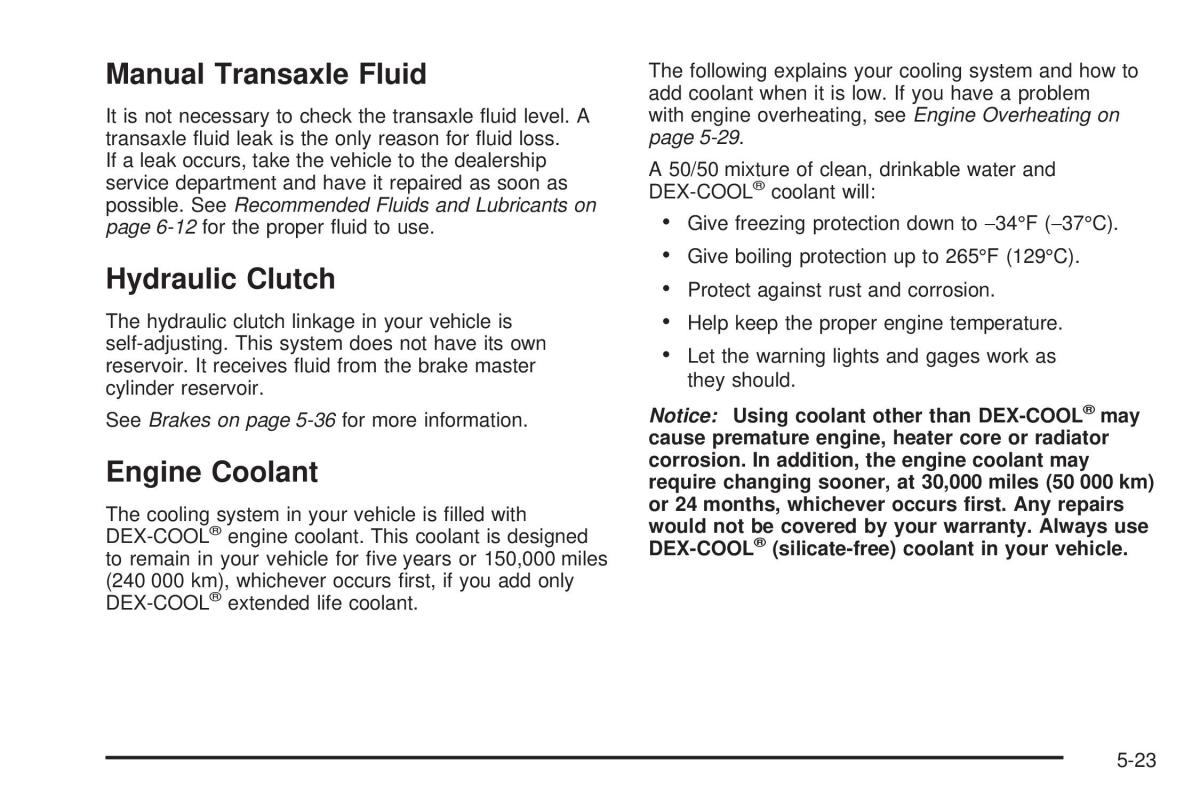 Manual Transaxle Fluid

It is not necessary to check the transaxle fluid level. A transaxle fluid leak is the only reason for fluid loss. If a leak occurs, take the vehicle to the dealership service department and have it repaired as soon as possible. See Recommended Fluids and Lubricants on page 6-12 for the proper fluid to use.

Hydraulic Clutch

The hydraulic clutch linkage in your vehicle is self-adjusting. This system does not have its own reservoir. It receives fluid from the brake master cylinder reservoir.

See Brakes on page 5-36 for more information.

Engine Coolant

The cooling system in your vehicle is filled with DEX-COOL® engine coolant. This coolant is designed to remain in your vehicle for five years or 150,000 miles (240 000 km), whichever occurs first, if you add only DEX-COOL® extended life coolant.

The following explains your cooling system and how to add coolant when it is low. If you have a problem with engine overheating, see Engine Overheating on page 5-29.

A 50/50 mixture of clean, drinkable water and DEX-COOL® coolant will:

• Give freezing protection down to −34°F (−37°C).

• Give boiling protection up to 265°F (129°C).

• Protect against rust and corrosion.

• Help keep the proper engine temperature.

• Let the warning lights and gages work as they should.

Notice: Using coolant other than DEX-COOL® may cause premature engine, heater core or radiator corrosion. In addition, the engine coolant may require changing sooner, at 30,000 miles (50 000 km) or 24 months, whichever occurs first. Any repairs would not be covered by your warranty. Always use DEX-COOL® (silicate-free) coolant in your vehicle.

5-23